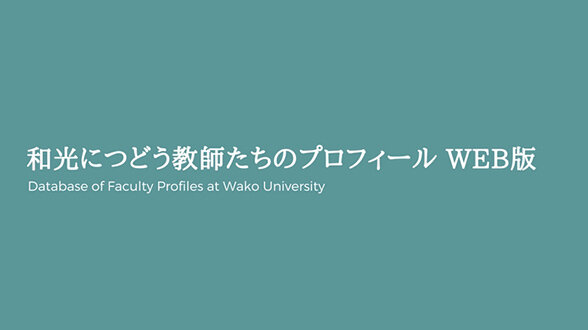 和光につどう教師たちのプロフィール WEB版
Database of Faculty Profiles at Wako University